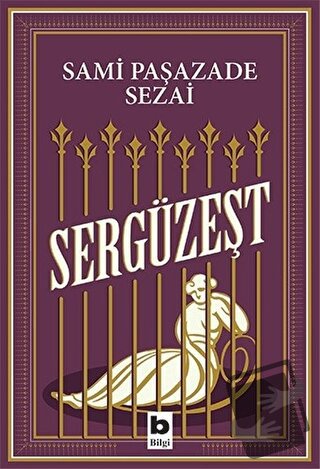 SAMİ PAŞAZADE SEZAİ

SERGÜZEŞT

b
Bilgi